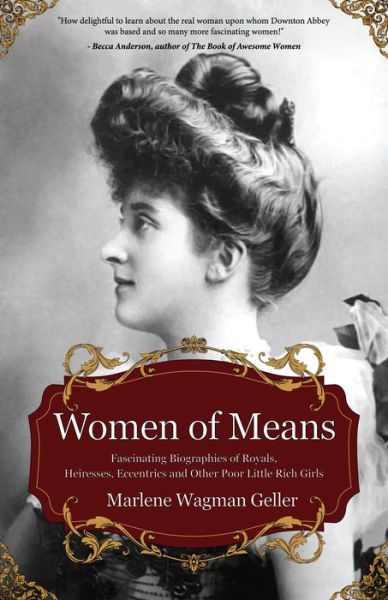 "How delightful to learn about the real woman upon whom Downton Abbey was based and so many more fascinating women!"
- Becca Anderson, author of The Book of Awesome Women

Women of Means

Fascinating Biographies of Royals, Heiresses, Eccentrics and Other Poor Little Rich Girls

Marlene Wagman Geller